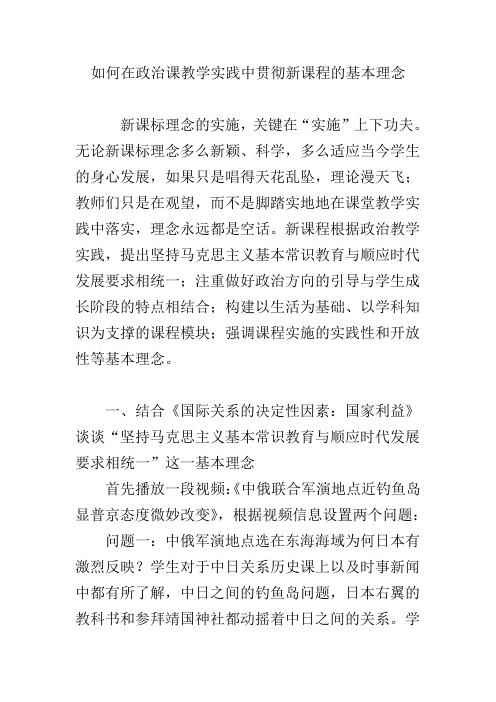 如何在政治课教学实践中贯彻新课程的基本理念

新课标理念的实施，关键在“实施”上下功夫。无论新课标理念多么新颖、科学，多么适应当今学生的身心发展，如果只是唱得天花乱坠，理论漫天飞；教师们只是在观望，而不是脚踏实地地在课堂教学实践中落实，理念永远都是空话。新课程根据政治教学实践，提出坚持马克思主义基本常识教育与顺应时代发展要求相统一；注重做好政治方向的引导与学生成长阶段的特点相结合；构建以生活为基础、以学科知识为支撑的课程模块；强调课程实施的实践性和开放性等基本理念。

一、结合《国际关系的决定性因素：国家利益》谈谈“坚持马克思主义基本常识教育与顺应时代发展要求相统一”这一基本理念

首先播放一段视频:《中俄联合军演地点近钓鱼岛显普京态度微妙改变》，根据视频信息设置两个问题：

问题一：中俄军演地点选在东海海域为何日本有激烈反映？学生对于中日关系历史课上以及时事新闻中都有所了解，中日之间的钓鱼岛问题，日本右翼的教科书和参拜靖国神社都动摇着中日之间的关系。学